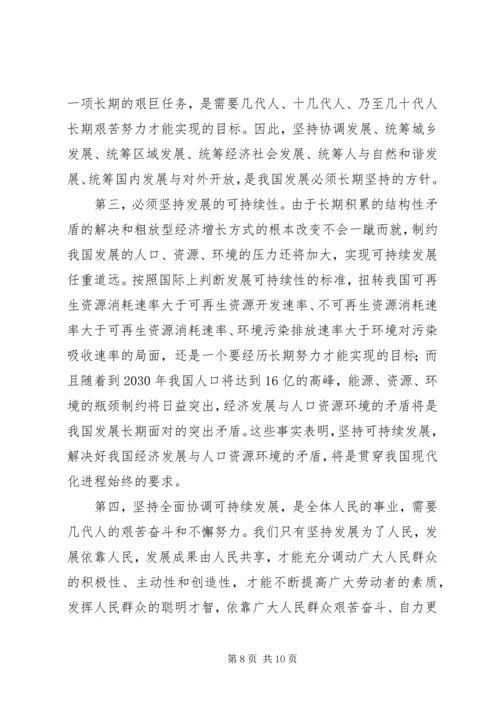 一项长期的艰巨任务，是需要几代人、十几代人、乃至几十代人长期艰苦努力才能实现的目标。因此，坚持协调发展、统筹城乡发展、统筹区域发展、统筹经济社会发展、统筹人与自然和谐发展、统筹国内发展与对外开放，是我国发展必须长期坚持的方针。

第三，必须坚持发展的可持续性。由于长期积累的结构性矛盾的解决和粗放型经济增长方式的根本改变不会一蹴而就，制约我国发展的人口、资源、环境的压力还将加大，实现可持续发展任重道远。按照国际上判断发展可持续性的标准，扭转我国可再生资源消耗速率大于可再生资源开发速率、不可再生资源消耗速率大于可再生资源消耗速率、环境污染排放速率大于环境对污染吸收速率的局面，还是一个要经历长期努力才能实现的目标；而且随着到2030年我国人口将达到16亿的高峰，能源、资源、环境的瓶颈制约将日益突出，经济发展与人口资源环境的矛盾将是我国发展长期面对的突出矛盾。这些事实表明，坚持可持续发展，解决好我国经济发展与人口资源环境的矛盾，将是贯穿我国现代化进程始终的要求。

第四，坚持全面协调可持续发展，是全体人民的事业，需要几代人的艰苦奋斗和不懈努力。我们只有坚持发展为了人民，发展依靠人民，发展成果由人民共享，才能充分调动广大人民群众的积极性、主动性和创造性，才能不断提高广大劳动者的素质，发挥人民群众的聪明才智，依靠广大人民群众艰苦奋斗、自力更

第8页 共10页